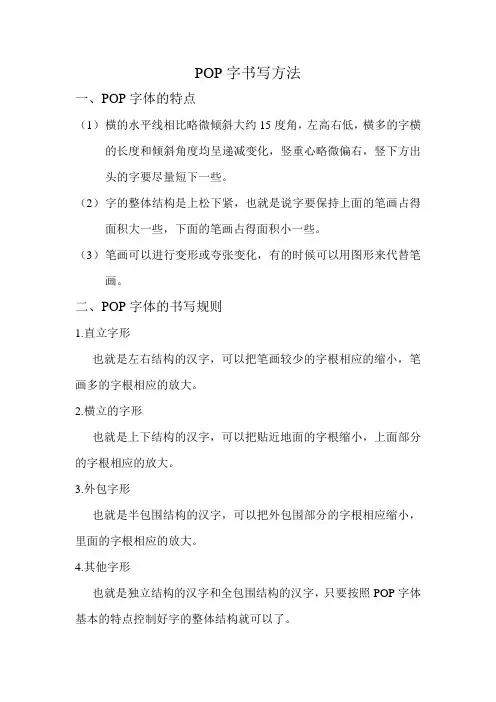 POP 字书写方法

一、POP 字体的特点

（1）横的水平线相比略微倾斜大约 15 度角，左高右低，横多的字横的长度和倾斜角度均呈递减变化，竖重心略微偏右，竖下方出头的字要尽量短下一些。

（2）字的整体结构是上松下紧，也就是说字要保持上面的笔画占得面积大一些，下面的笔画占得面积小一些。

（3）笔画可以进行变形或夸张变化，有的时候可以用图形来代替笔画。

二、POP 字体的书写规则

1.直立字形

也就是左右结构的汉字，可以把笔画较少的字根相应的缩小，笔画多的字根相应的放大。

2.横立的字形

也就是上下结构的汉字，可以把贴近地面的字根缩小，上面部分的字根相应的放大。

3.外包字形

也就是半包围结构的汉字，可以把外包围部分的字根相应缩小，里面的字根相应的放大。

4.其他字形

也就是独立结构的汉字和全包围结构的汉字，只要按照 POP 字体基本的特点控制好字的整体结构就可以了。